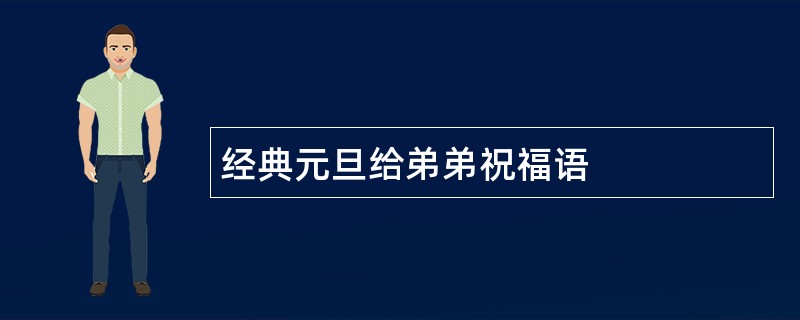 经典元旦给弟弟祝福语